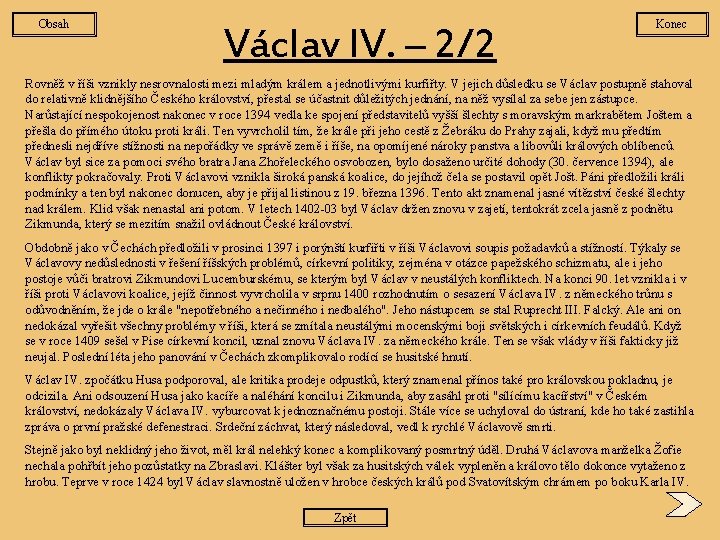 Obsah

Konec

Václav IV. – 2/2

Rovněž v říši vznikly nesrovnalosti mezi mladým králem a jednotlivými kurfiřty. V jejich důsledku se Václav postupně stahoval do relativně klidnějšího Českého království, přestal se účastnit důležitých jednání, na něž vysílal za sebe jen zástupce. Narůstající nespokojenost nakonec v roce 1394 vedla ke spojení představitelů vyšší šlechty s moravským markrabětem Joštem a přešla do přímého útoku proti králi. Ten vyvrcholil tím, že krále při jeho cestě z Žebráku do Prahy zajali, když mu předtím přednesli nejdříve stížnosti na nepořádky ve správě země i říše, na opomíjené nároky panstva a libovůli králových oblíbenců. Václav byl sice za pomoci svého bratra Jana Zhořeleckého osvobozen, bylo dosaženo určité dohody (30. července 1394), ale konflikty pokračovaly. Proti Václavovi vznikla široká panská koalice, do jejíhož čela se postavil opět Jošt. Páni předložili králi podmínky a ten byl nakonec donucen, aby je přijal listinou z 19. března 1396. Tento akt znamenal jasné vítězství české šlechty nad králem. Klid však nenastal ani potom. V letech 1402-03 byl Václav držen znovu v zajetí, tentokrát zcela jasně z podnětu Zikmunda, který se mezitím snažil ovládnout České království.

Obdobně jako v Čechách předložili v prosinci 1397 i porýnští kurfiřti v říši Václavovi soupis požadavků a stížností. Týkaly se Václavovy nedůslednosti v řešení říšských problémů, církevní politiky, zejména v otázce papežského schizmatu, ale i jeho postoje vůči bratrovi Zikmundovi Lucemburskému, se kterým byl Václav v neustálých konfliktech. Na konci 90. let vznikla i v říši proti Václavovi koalice, jejíž činnost vyvrcholila v srpnu 1400 rozhodnutím o sesazení Václava IV. z německého trůnu s odůvodněním, že jde o krále "nepotřebného a nečinného i nedbalého". Jeho nástupcem se stal Ruprecht III. Falcký. Ale ani on nedokázal vyřešit všechny problémy v říši, která se zmítala neustálými mocenskými boji světských i církevních feudálů. Když se v roce 1409 sešel v Pise církevní koncil, uznal znovu Václava IV. za německého krále. Ten se však vlády v říši fakticky již neujal. Poslední léta jeho panování v Čechách zkomplikovalo rodící se husitské hnutí.

Václav IV. zpočátku Husa podporoval, ale kritika prodeje odpustků, který znamenal přínos také pro královskou pokladnu, je odcizila. Ani odsouzení Husa jako kacíře a naléhání koncilu i Zikmunda, aby zasáhl proti "sílícímu kacířství" v Českém království, nedokázaly Václava IV. vyburcovat k jednoznačnému postoji. Stále více se uchyloval do ústraní, kde ho také zastihla zpráva o první pražské defenestraci. Srdeční záchvat, který následoval, vedl k rychlé Václavově smrti.

Stejně jako byl neklidný jeho život, měl král nelehký konec a komplikovaný posmrtný úděl. Druhá Václavova manželka Žofie nechala pohřbít jeho pozůstatky na Zbraslavi. Klášter byl však za husitských válek vypleněn a královo tělo dokonce vytaženo z hrobu. Teprve v roce 1424 byl Václav slavnostně uložen v hrobce českých králů pod Svatovítským chrámem po boku Karla IV.

Zpět